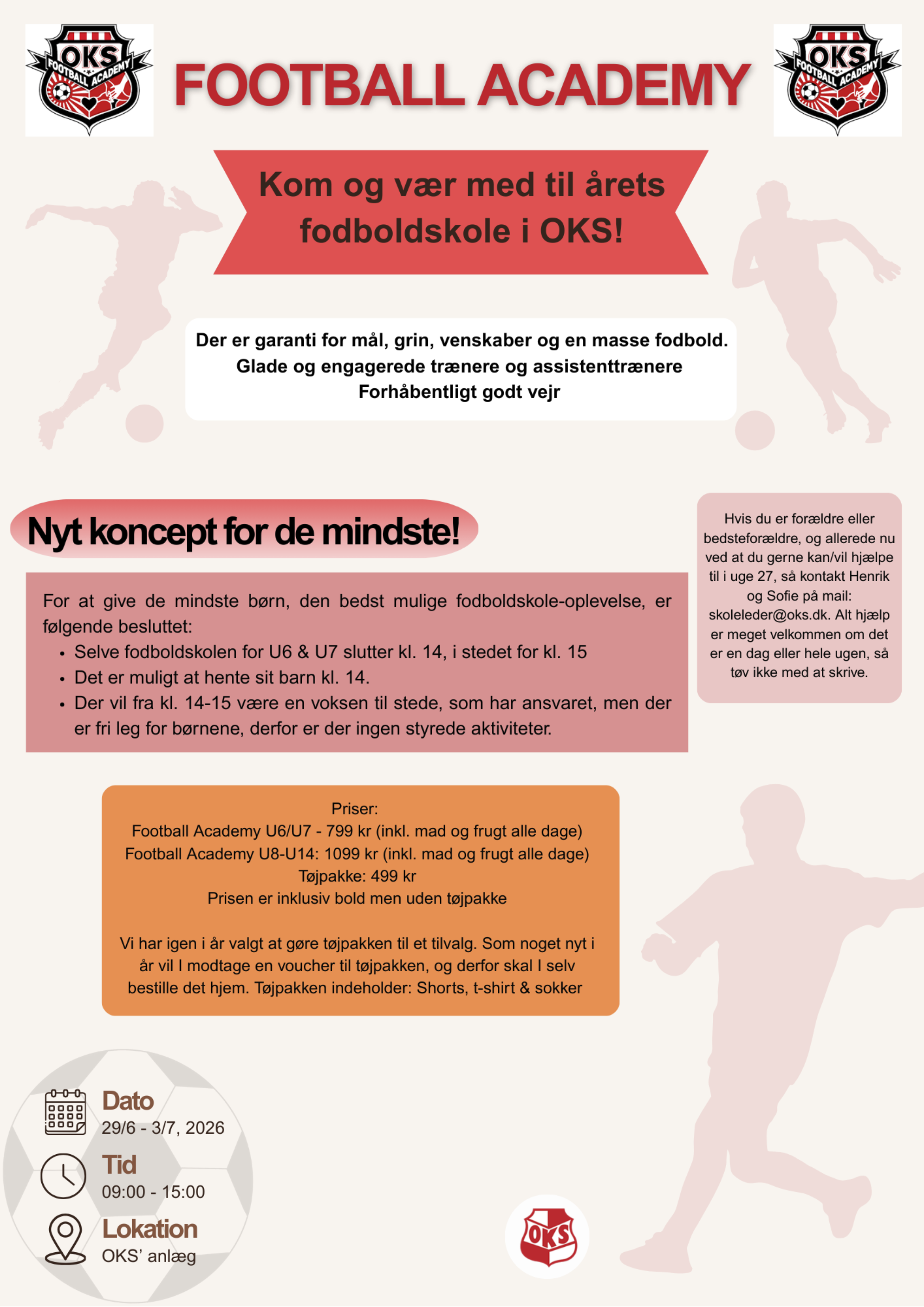 OKS FOOTBALL ACADEMY

FOOTBALL ACADEMY

OKS FOOTBALL ACADEMY

Kom og vær med til årets fodboldskole i OKS!

Der er garanti for mål, grin, venskaber og en masse fodbold.
Glade og engagerede trænere og assistenttrænere
Forhåbentligt godt vejr

Nyt koncept for de mindste!

For at give de mindste børn, den bedst mulige fodboldskole-oplevelse, er følgende besluttet:
• Selve fodboldskolen for U6 & U7 slutter kl. 14, i stedet for kl. 15
• Det er muligt at hente sit barn kl. 14.
• Der vil fra kl. 14-15 være en voksen til stede, som har ansvaret, men der er fri leg for børnene, derfor er der ingen styrede aktiviteter.

Hvis du er forældre eller bedsteforældre, og allerede nu ved at du gerne kan/vil hjælpe til i uge 27, så kontakt Henrik og Sofie på mail: skoleleder@oks.dk. Alt hjælp er meget velkommen om det er en dag eller hele ugen, så tøv ikke med at skrive.

Priser:
Football Academy U6/U7 - 799 kr (inkl. mad og frugt alle dage)
Football Academy U8-U14: 1099 kr (inkl. mad og frugt alle dage)
Tøjpakke: 499 kr
Prisen er inklusiv bold men uden tøjpakke

Vi har igen i år valgt at gøre tøjpakken til et tilvalg. Som noget nyt i år vil I modtage en voucher til tøjpakken, og derfor skal I selv bestille det hjem. Tøjpakken indeholder: Shorts, t-shirt & sokker

Dato
29/6 - 3/7, 2026
Tid
09:00 - 15:00
Lokation
OKS' anlæg

OKS